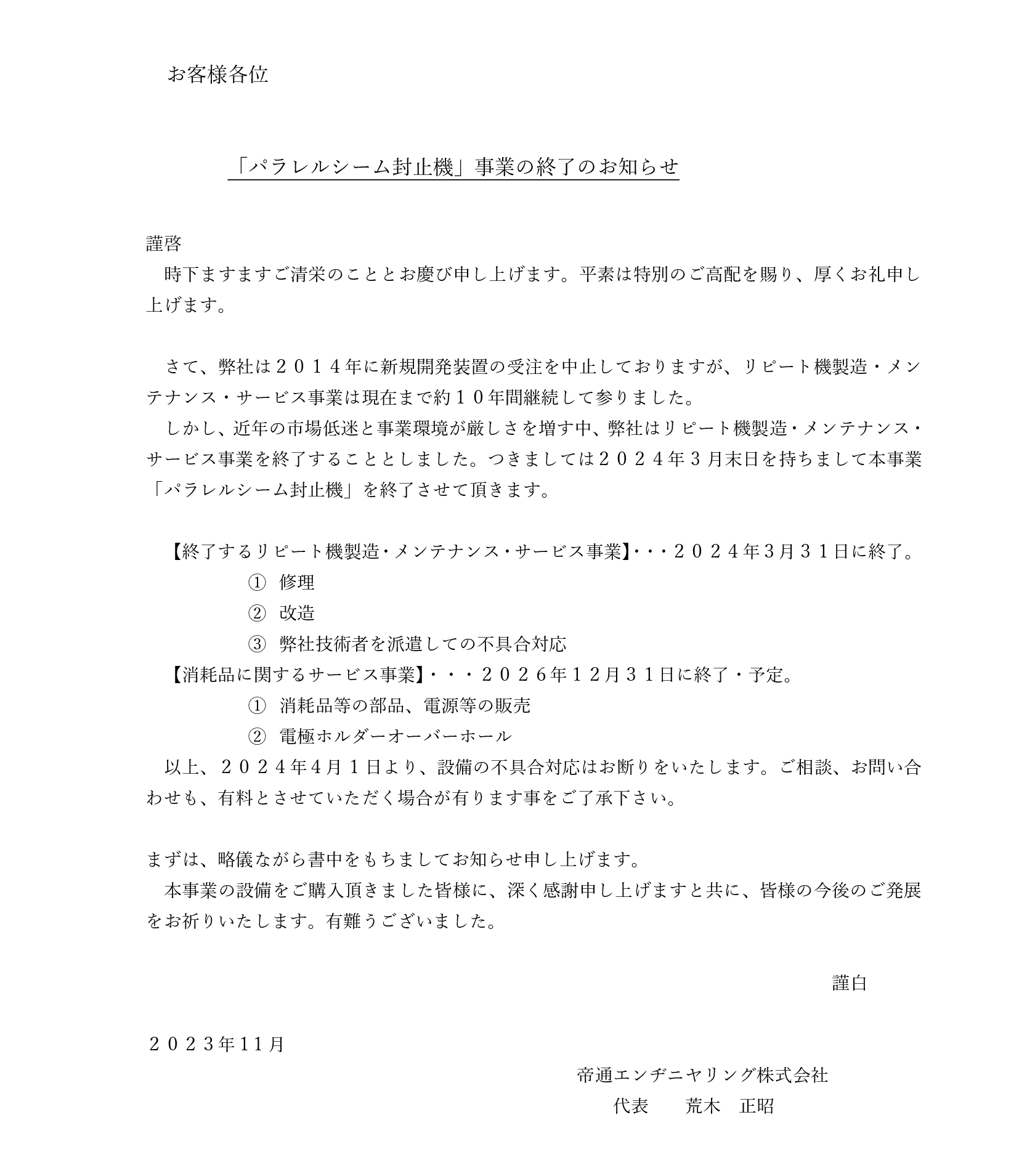 お客様各位

「パラレルシーム封止機」事業の終了のお知らせ

謹啓
時下ますますご清栄のこととお慶び申し上げます。平素は特別のご高配を賜り、厚くお礼申し上げます。

さて、弊社は２０１４年に新規開発装置の受注を中止しておりますが、リピート機製造・メンテナンス・サービス事業は現在まで約１０年間継続して参りました。
しかし、近年の市場低迷と事業環境が厳しさを増す中、弊社はリピート機製造・メンテナンス・サービス事業を終了することとしました。つきましては２０２４年３月末日を持ちまして本事業「パラレルシーム封止機」を終了させて頂きます。

【終了するリピート機製造・メンテナンス・サービス事業】・・・２０２４年3月３１日に終了。
① 修理
② 改造
③ 弊社技術者を派遣しての不具合対応
【消耗品に関するサービス事業】・・・２０２６年１２月３１日に終了・予定。
① 消耗品等の部品、電源等の販売
② 電極ホルダーオーバーホール
以上、２０２４年4月１日より、設備の不具合対応はお断りをいたします。ご相談、お問い合わせも、有料とさせていただく場合が有ります事をご了承下さい。

まずは、略儀ながら書中をもちましてお知らせ申し上げます。
本事業の設備をご購入頂きました皆様に、深く感謝申し上げますと共に、皆様の今後のご発展をお祈りいたします。有難うございました。

謹白

２０２３年11月

帝通エンヂニヤリング株式会社
代表　荒木　正昭